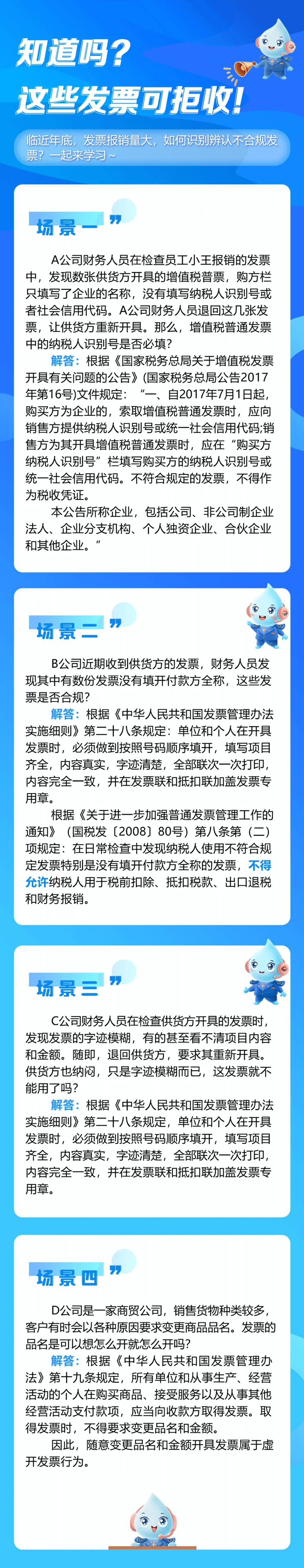 知道吗？
这些发票可拒收！

临近年底，发票报销量大，如何识别辨认不合规发票？一起来学习~

场景一

A公司财务人员在检查员工小王报销的发票中，发现数张供货方开具的增值税普票，购方栏只填写了企业的名称，没有填写纳税人识别号或者社会信用代码。A公司财务人员退回这几张发票，让供货方重新开具。那么，增值税普通发票中的纳税人识别号是否必填？

解答：根据《国家税务总局关于增值税发票开具有关问题的公告》(国家税务总局公告2017年第16号)文件规定：“一、自2017年7月1日起，购买方为企业的，索取增值税普通发票时，应向销售方提供纳税人识别号或统一社会信用代码;销售方为其开具增值税普通发票时，应在“购买方纳税人识别号”栏填写购买方的纳税人识别号或统一社会信用代码。不符合规定的发票，不得作为税收凭证。

本公告所称企业，包括公司、非公司制企业法人、企业分支机构、个人独资企业、合伙企业和其他企业。”

场景二

B公司近期收到供货方的发票，财务人员发现其中有数份发票没有填开付款方全称，这些发票是否合规？

解答：根据《中华人民共和国发票管理办法实施细则》第二十八条规定：单位和个人在开具发票时，必须做到按照号码顺序填开，填写项目齐全，内容真实，字迹清楚，全部联次一次打印，内容完全一致，并在发票联和抵扣联加盖发票专用章。

根据《关于进一步加强普通发票管理工作的通知》（国税发〔2008〕80号）第八条第（二）项规定：在日常检查中发现纳税人使用不符合规定发票特别是没有填开付款方全称的发票，不得允许纳税人用于税前扣除、抵扣税款、出口退税和财务报销。

场景三

C公司财务人员在检查供货方开具的发票时，发现发票的字迹模糊，有的甚至看不清项目内容和金额。随即，退回供货方，要求其重新开具。供货方也纳闷，只是字迹模糊而已，这发票就不能用了吗？

解答：根据《中华人民共和国发票管理办法实施细则》第二十八条规定，单位和个人在开具发票时，必须做到按照号码顺序填开，填写项目齐全，内容真实，字迹清楚，全部联次一次打印，内容完全一致，并在发票联和抵扣联加盖发票专用章。

场景四

D公司是一家商贸公司，销售货物种类较多，客户有时会以各种原因要求变更商品品名。发票的品名是可以想怎么开就怎么开吗？

解答：根据《中华人民共和国发票管理办法》第十九条规定，所有单位和从事生产、经营活动的个人在购买商品、接受服务以及从事其他经营活动支付款项，应当向收款方取得发票。取得发票时，不得要求变更品名和金额。

因此，随意变更品名和金额开具发票属于虚开发票行为。